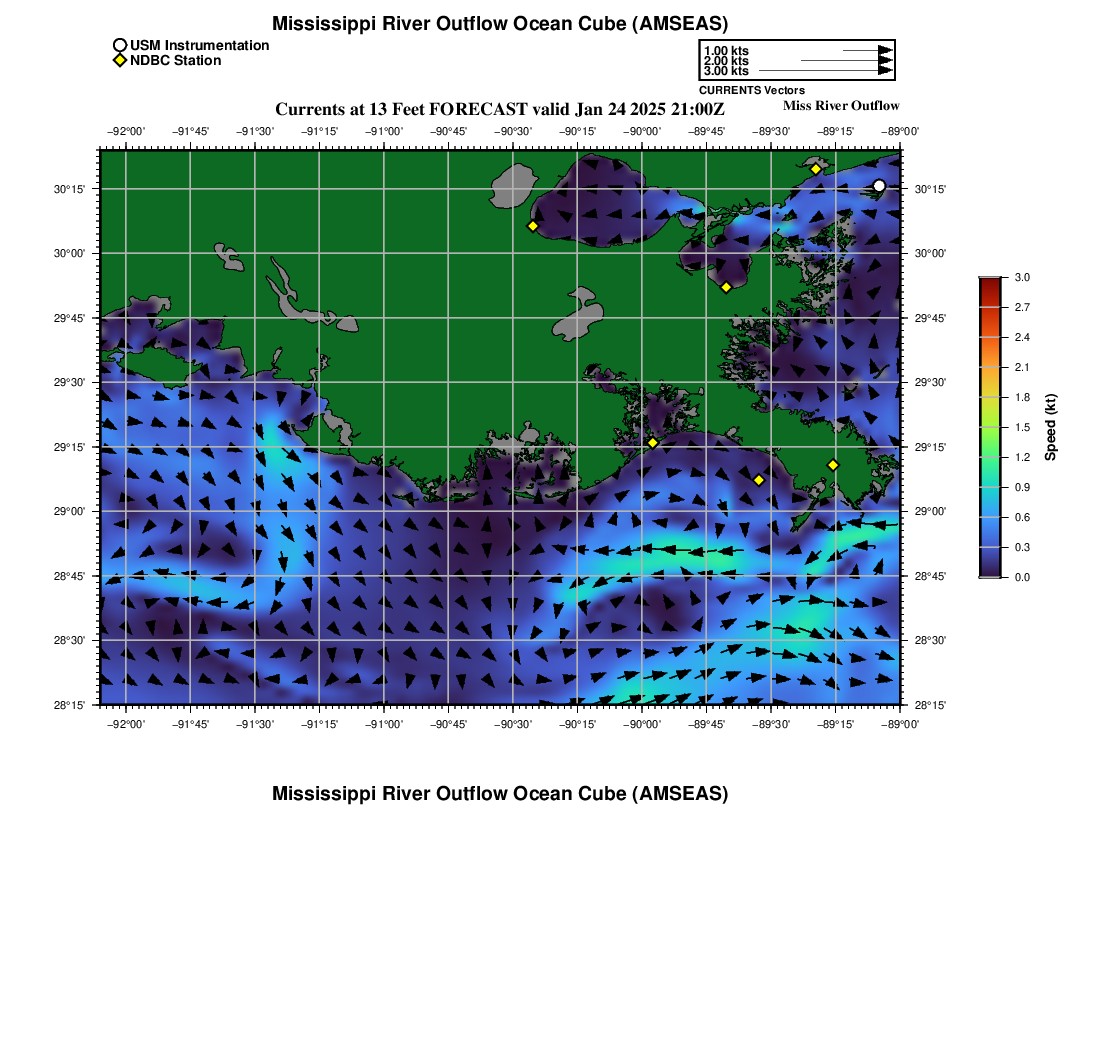 Mississippi River Outflow Ocean Cube (AMSEAS)

USM Instrumentation
NDBC Station

1.00 kts
2.00 kts
3.00 kts
CURRENTS Vectors

Currents at 13 Feet FORECAST valid Jan 24 2025 21:00Z

Miss River Outflow

−92°00' −91°45' −91°30' −91°15' −91°00' −90°45' −90°30' −90°15' −90°00' −89°45' −89°30' −89°15' −89°00'

30°15' 30°00' 29°45' 29°30' 29°15' 29°00' 28°45' 28°30' 28°15'

30°15' 30°00' 29°45' 29°30' 29°15' 29°00' 28°45' 28°30' 28°15'

−92°00' −91°45' −91°30' −91°15' −91°00' −90°45' −90°30' −90°15' −90°00' −89°45' −89°30' −89°15' −89°00'

3.0
2.7
2.4
2.1
1.8
1.5
1.2
0.9
0.6
0.3
0.0
Speed (kt)

Mississippi River Outflow Ocean Cube (AMSEAS)